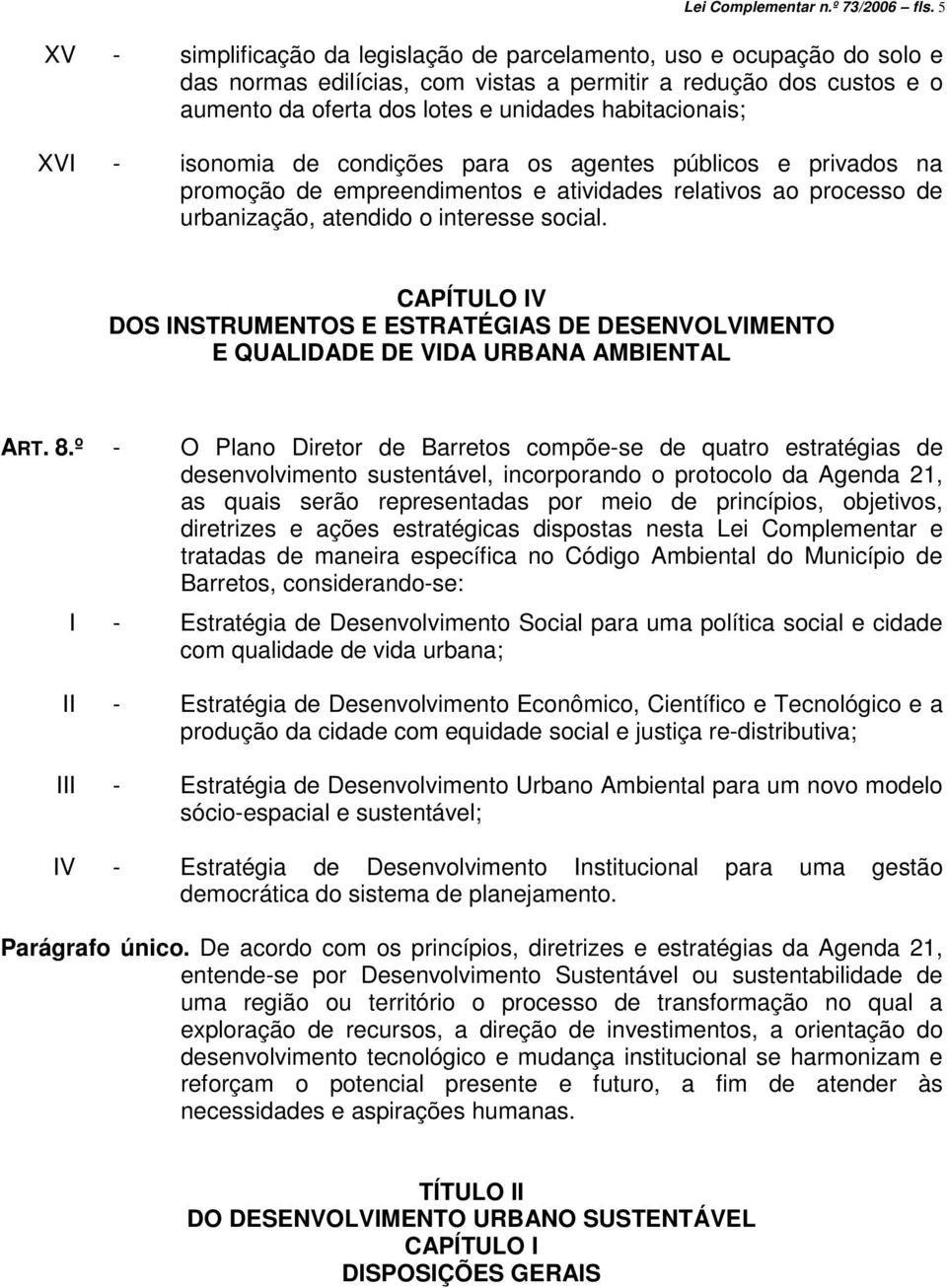 Lei Complementar n.º 73/2006 – fls. 5

XV - simplificação da legislação de parcelamento, uso e ocupação do solo e das normas edilícias, com vistas a permitir a redução dos custos e o aumento da oferta dos lotes e unidades habitacionais;

XVI - isonomia de condições para os agentes públicos e privados na promoção de empreendimentos e atividades relativos ao processo de urbanização, atendido o interesse social.

CAPÍTULO IV
DOS INSTRUMENTOS E ESTRATÉGIAS DE DESENVOLVIMENTO E QUALIDADE DE VIDA URBANA AMBIENTAL

ART. 8.º - O Plano Diretor de Barretos compõe-se de quatro estratégias de desenvolvimento sustentável, incorporando o protocolo da Agenda 21, as quais serão representadas por meio de princípios, objetivos, diretrizes e ações estratégicas dispostas nesta Lei Complementar e tratadas de maneira específica no Código Ambiental do Município de Barretos, considerando-se:

I - Estratégia de Desenvolvimento Social para uma política social e cidade com qualidade de vida urbana;

II - Estratégia de Desenvolvimento Econômico, Científico e Tecnológico e a produção da cidade com equidade social e justiça re-distributiva;

III - Estratégia de Desenvolvimento Urbano Ambiental para um novo modelo sócio-espacial e sustentável;

IV - Estratégia de Desenvolvimento Institucional para uma gestão democrática do sistema de planejamento.

Parágrafo único. De acordo com os princípios, diretrizes e estratégias da Agenda 21, entende-se por Desenvolvimento Sustentável ou sustentabilidade de uma região ou território o processo de transformação no qual a exploração de recursos, a direção de investimentos, a orientação do desenvolvimento tecnológico e mudança institucional se harmonizam e reforçam o potencial presente e futuro, a fim de atender às necessidades e aspirações humanas.

TÍTULO II
DO DESENVOLVIMENTO URBANO SUSTENTÁVEL
CAPÍTULO I
DISPOSIÇÕES GERAIS